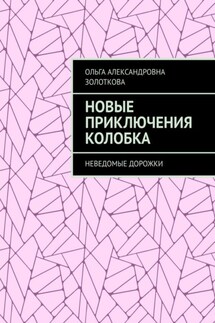 ОЛЬГА АЛЕКСАНДРОВНА ЗОЛОТКОВА

НОВЫЕ ПРИКЛЮЧЕНИЯ КОЛОБКА

НЕВЕДОМЫЕ ДОРОЖКИ